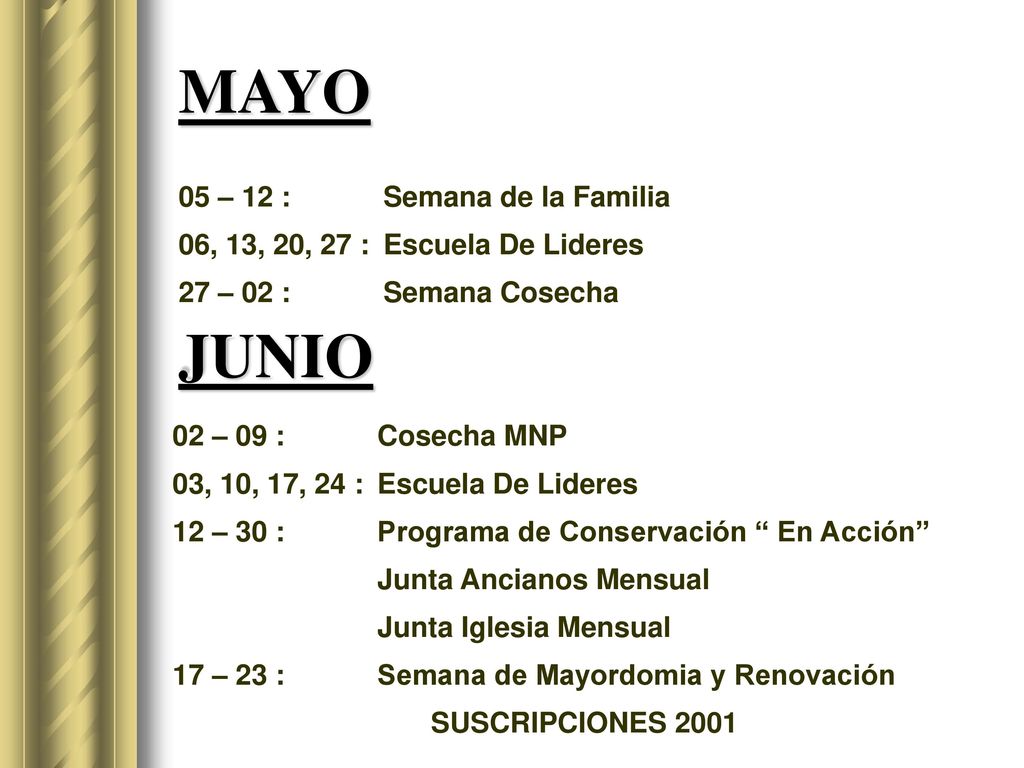 MAYO

05 – 12 : Semana de la Familia
06, 13, 20, 27 : Escuela De Lideres
27 – 02 : Semana Cosecha

JUNIO

02 – 09 : Cosecha MNP
03, 10, 17, 24 : Escuela De Lideres
12 – 30 : Programa de Conservación “ En Acción”
Junta Ancianos Mensual
Junta Iglesia Mensual
17 – 23 : Semana de Mayordomia y Renovación
SUSCRIPCIONES 2001